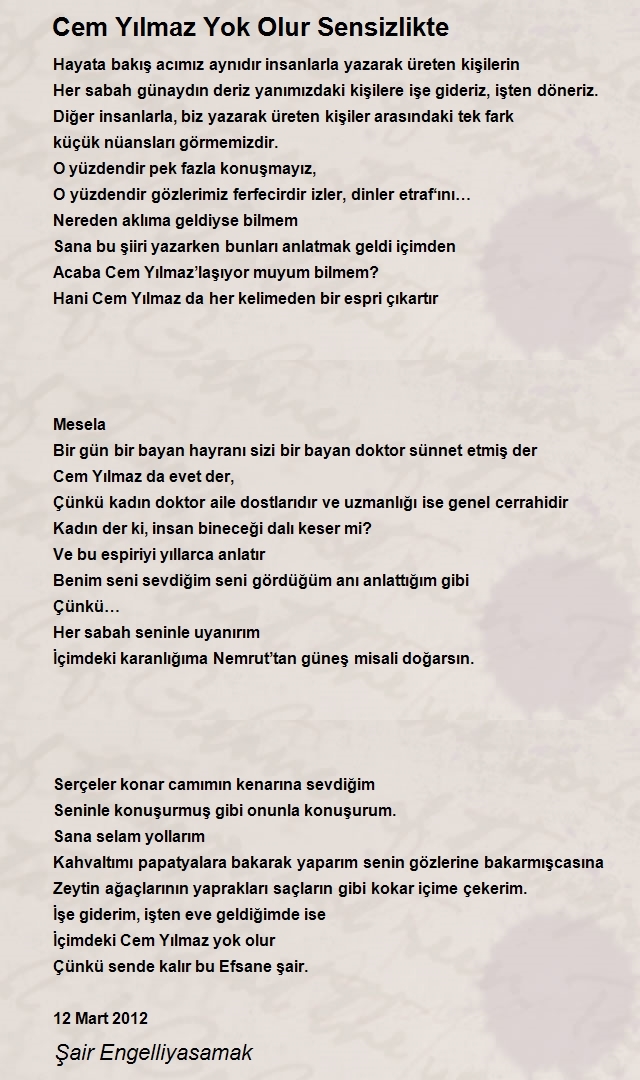 Cem Yılmaz Yok Olur Sensizlikte

Hayata bakış acımız aynıdır insanlarla yazarak üreten kişilerin
Her sabah günaydın deriz yanımızdaki kişilere işe gideriz, işten döneriz.
Diğer insanlarla, biz yazarak üreten kişiler arasındaki tek fark
küçük nüansları görmemizdir.
O yüzdendir pek fazla konuşmayız,
O yüzdendir gözlerimiz ferfecirdir izler, dinler etraf'ını…
Nereden aklıma geldiyse bilmem
Sana bu şiiri yazarken bunları anlatmak geldi içimden
Acaba Cem Yılmaz'laşıyor muyum bilmem?
Hani Cem Yılmaz da her kelimeden bir espri çıkartır

Mesela
Bir gün bir bayan hayranı sizi bir bayan doktor sünnet etmiş der
Cem Yılmaz da evet der,
Çünkü kadın doktor aile dostlarıdır ve uzmanlığı ise genel cerrahidir
Kadın der ki, insan bineceği dalı keser mi?
Ve bu espiriyi yıllarca anlatır
Benim seni sevdiğim seni gördüğüm anı anlattığım gibi
Çünkü…
Her sabah seninle uyanırım
İçimdeki karanlığıma Nemrut'tan güneş misali doğarsın.

Serçeler konar camımın kenarına sevdiğim
Seninle konuşurmuş gibi onunla konuşurum.
Sana selam yollarım
Kahvaltımı papatyalara bakarak yaparım senin gözlerine bakarmışcasına
Zeytin ağaçlarının yaprakları saçların gibi kokar içime çekerim.
İşe giderim, işten eve geldiğimde ise
İçimdeki Cem Yılmaz yok olur
Çünkü sende kalır bu Efsane şair.

12 Mart 2012

Şair Engelliyasamak